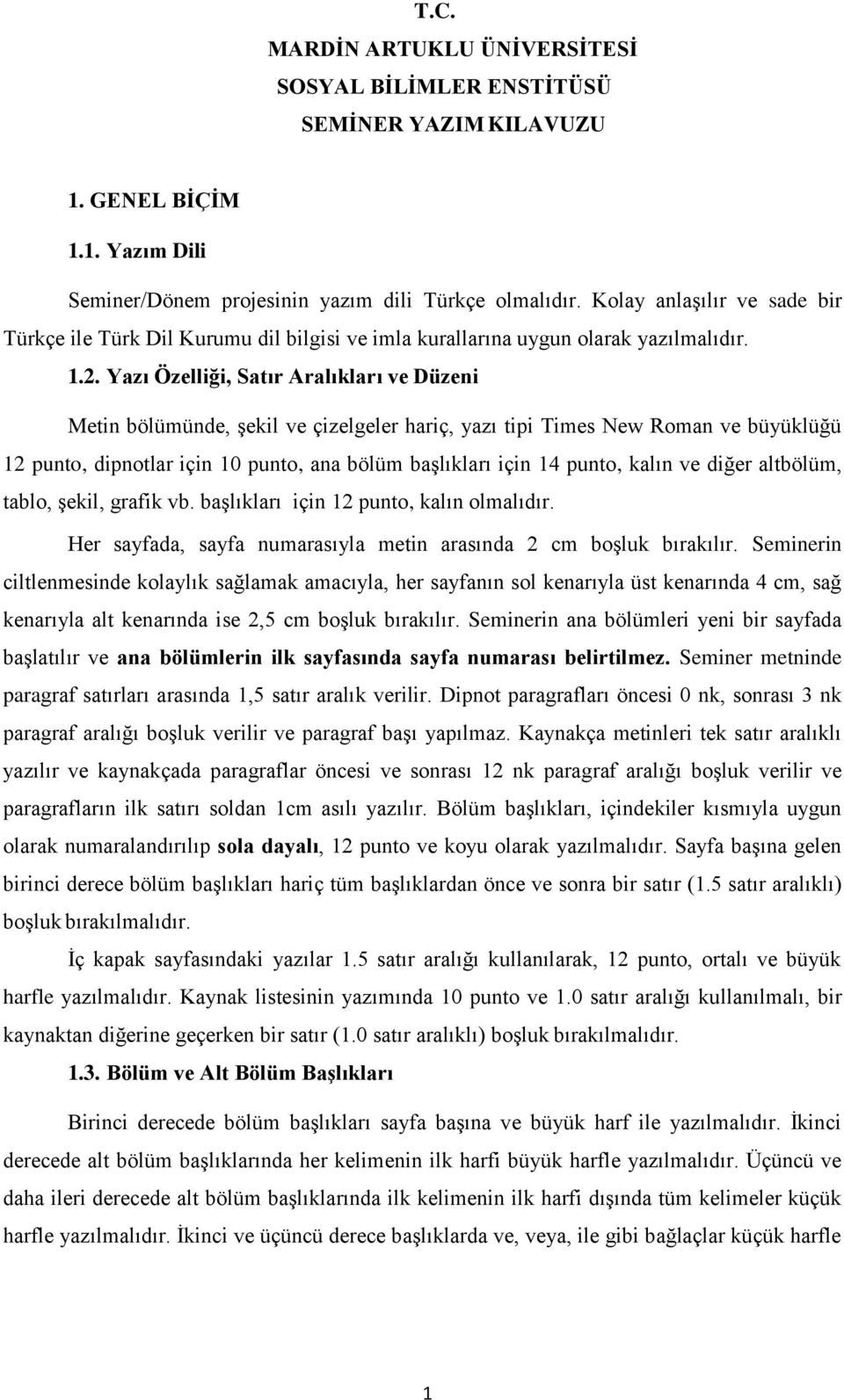 T.C.
MARDİN ARTUKLU ÜNİVERSİTESİ
SOSYAL BİLİMLER ENSTİTÜSÜ
SEMİNER YAZIM KILAVUZU

1. GENEL BİÇİM

1.1. Yazım Dili

Seminer/Dönem projesinin yazım dili Türkçe olmalıdır. Kolay anlaşılır ve sade bir Türkçe ile Türk Dil Kurumu dil bilgisi ve imla kurallarına uygun olarak yazılmalıdır.

1.2. Yazı Özelliği, Satır Aralıkları ve Düzeni

Metin bölümünde, şekil ve çizelgeler hariç, yazı tipi Times New Roman ve büyüklüğü 12 punto, dipnotlar için 10 punto, ana bölüm başlıkları için 14 punto, kalın ve diğer altbölüm, tablo, şekil, grafik vb. başlıkları için 12 punto, kalın olmalıdır.

Her sayfada, sayfa numarasıyla metin arasında 2 cm boşluk bırakılır. Seminerin ciltlenmesinde kolaylık sağlamak amacıyla, her sayfanın sol kenarıyla üst kenarında 4 cm, sağ kenarıyla alt kenarında ise 2,5 cm boşluk bırakılır. Seminerin ana bölümleri yeni bir sayfada başlatılır ve ana bölümlerin ilk sayfasında sayfa numarası belirtilmez. Seminer metninde paragraf satırları arasında 1,5 satır aralık verilir. Dipnot paragrafları öncesi 0 nk, sonrası 3 nk paragraf aralığı boşluk verilir ve paragraf başı yapılmaz. Kaynakça metinleri tek satır aralıklı yazılır ve kaynakçada paragraflar öncesi ve sonrası 12 nk paragraf aralığı boşluk verilir ve paragrafların ilk satırı soldan 1cm asılı yazılır. Bölüm başlıkları, içindekiler kısmıyla uygun olarak numaralandırılıp sola dayalı, 12 punto ve koyu olarak yazılmalıdır. Sayfa başına gelen birinci derece bölüm başlıkları hariç tüm başlıklardan önce ve sonra bir satır (1.5 satır aralıklı) boşluk bırakılmalıdır.

İç kapak sayfasındaki yazılar 1.5 satır aralığı kullanılarak, 12 punto, ortalı ve büyük harfle yazılmalıdır. Kaynak listesinin yazımında 10 punto ve 1.0 satır aralığı kullanılmalı, bir kaynaktan diğerine geçerken bir satır (1.0 satır aralıklı) boşluk bırakılmalıdır.

1.3. Bölüm ve Alt Bölüm Başlıkları

Birinci derecede bölüm başlıkları sayfa başına ve büyük harf ile yazılmalıdır. İkinci derecede alt bölüm başlıklarında her kelimenin ilk harfi büyük harfle yazılmalıdır. Üçüncü ve daha ileri derecede alt bölüm başlıklarında ilk kelimenin ilk harfi dışında tüm kelimeler küçük harfle yazılmalıdır. İkinci ve üçüncü derece başlıklarda ve, veya, ile gibi bağlaçlar küçük harfle

1